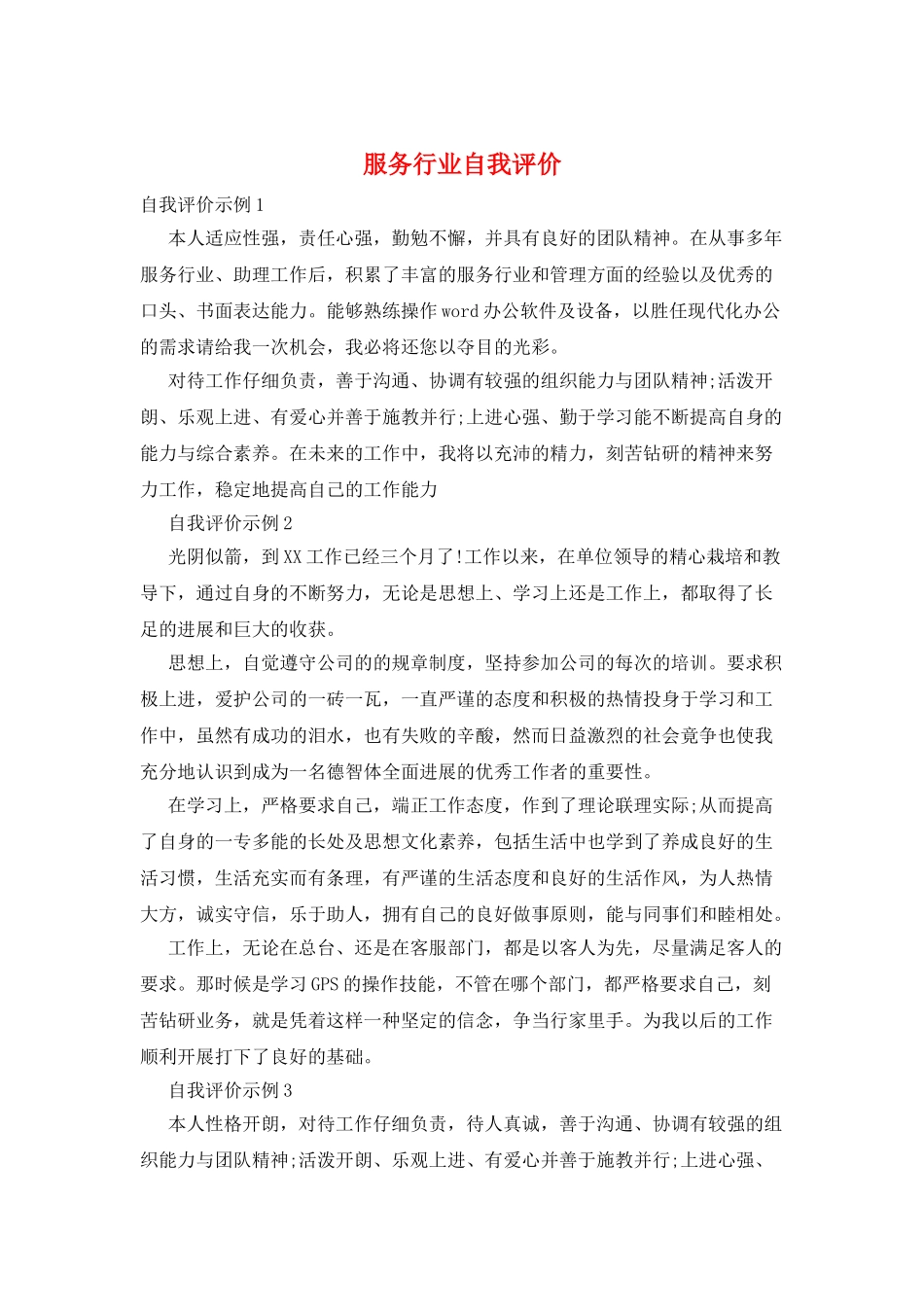 服务行业自我评价

自我评价示例1

本人适应性强，责任心强，勤勉不懈，并具有良好的团队精神。在从事多年服务行业、助理工作后，积累了丰富的服务行业和管理方面的经验以及优秀的口头、书面表达能力。能够熟练操作word办公软件及设备，以胜任现代化办公的需求请给我一次机会，我必将还您以夺目的光彩。

对待工作仔细负责，善于沟通、协调有较强的组织能力与团队精神;活泼开朗、乐观上进、有爱心并善于施教并行;上进心强、勤于学习能不断提高自身的能力与综合素养。在未来的工作中，我将以充沛的精力，刻苦钻研的精神来努力工作，稳定地提高自己的工作能力

自我评价示例2

光阴似箭，到XX工作已经三个月了!工作以来，在单位领导的精心栽培和教导下，通过自身的不断努力，无论是思想上、学习上还是工作上，都取得了长足的进展和巨大的收获。

思想上，自觉遵守公司的的规章制度，坚持参加公司的每次的培训。要求积极上进，爱护公司的一砖一瓦，一直严谨的态度和积极的热情投身于学习和工作中，虽然有成功的泪水，也有失败的辛酸，然而日益激烈的社会竞争也使我充分地认识到成为一名德智体全面进展的优秀工作者的重要性。

在学习上，严格要求自己，端正工作态度，作到了理论联理实际;从而提高了自身的一专多能的长处及思想文化素养，包括生活中也学到了养成良好的生活习惯，生活充实而有条理，有严谨的生活态度和良好的生活作风，为人热情大方，诚实守信，乐于助人，拥有自己的良好做事原则，能与同事们和睦相处。

工作上，无论在总台、还是在客服部门，都是以客人为先，尽量满足客人的要求。那时候是学习GPS的操作技能，不管在哪个部门，都严格要求自己，刻苦钻研业务，就是凭着这样一种坚定的信念，争当行家里手。为我以后的工作顺利开展打下了良好的基础。

自我评价示例3

本人性格开朗，对待工作仔细负责，待人真诚，善于沟通、协调有较强的组织能力与团队精神;活泼开朗、乐观上进、有爱心并善于施教并行;上进心强、